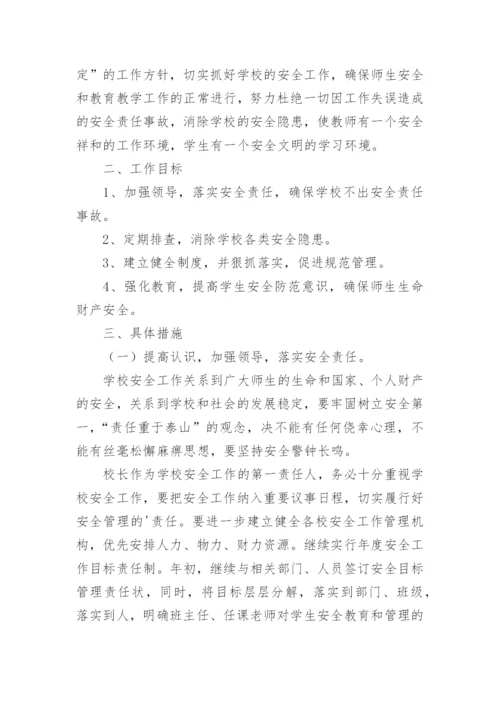 定”的工作方针，切实抓好学校的安全工作，确保师生安全和教育教学工作的正常进行，努力杜绝一切因工作失误造成的安全责任事故，消除学校的安全隐患，使教师有一个安全祥和的工作环境，学生有一个安全文明的学习环境。

二、工作目标

1、加强领导，落实安全责任，确保学校不出安全责任事故。

2、定期排查，消除学校各类安全隐患。

3、建立健全制度，并狠抓落实，促进规范管理。

4、强化教育，提高学生安全防范意识，确保师生生命财产安全。

三、具体措施

（一）提高认识，加强领导，落实安全责任。

学校安全工作关系到广大师生的生命和国家、个人财产的安全，关系到学校和社会的发展稳定，要牢固树立安全第一，“责任重于泰山”的观念，决不能有任何侥幸心理，不能有丝毫松懈麻痹思想，要坚持安全警钟长鸣。

校长作为学校安全工作的第一责任人，务必十分重视学校安全工作，要把安全工作纳入重要议事日程，切实履行好安全管理的'责任。要进一步建立健全各校安全工作管理机构，优先安排人力、物力、财力资源。继续实行年度安全工作目标责任制。年初，继续与相关部门、人员签订安全目标管理责任状，同时，将目标层层分解，落实到部门、班级，落实到人，明确班主任、任课老师对学生安全教育和管理的